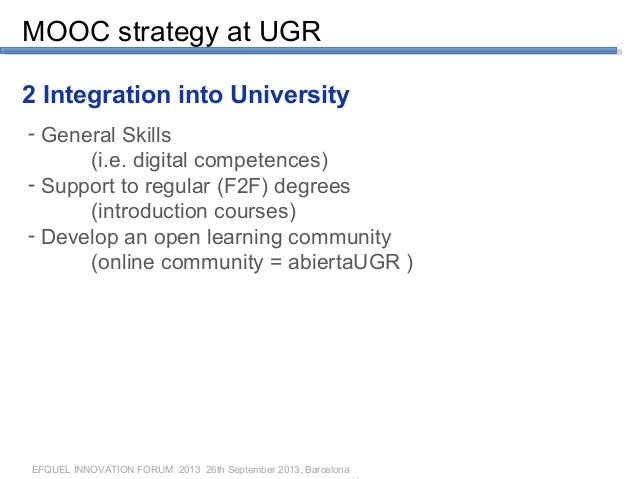 MOOC strategy at UGR

2 Integration into University

- General Skills
(i.e. digital competences)
- Support to regular (F2F) degrees
(introduction courses)
- Develop an open learning community
(online community = abiertaUGR )

EFQUEL INNOVATION FORUM 2013 26th September 2013, Barcelona